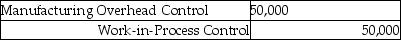 | Manufacturing Overhead Control | 50,000 |
|---|---|
| Work-in-Process Control | 50,000 |